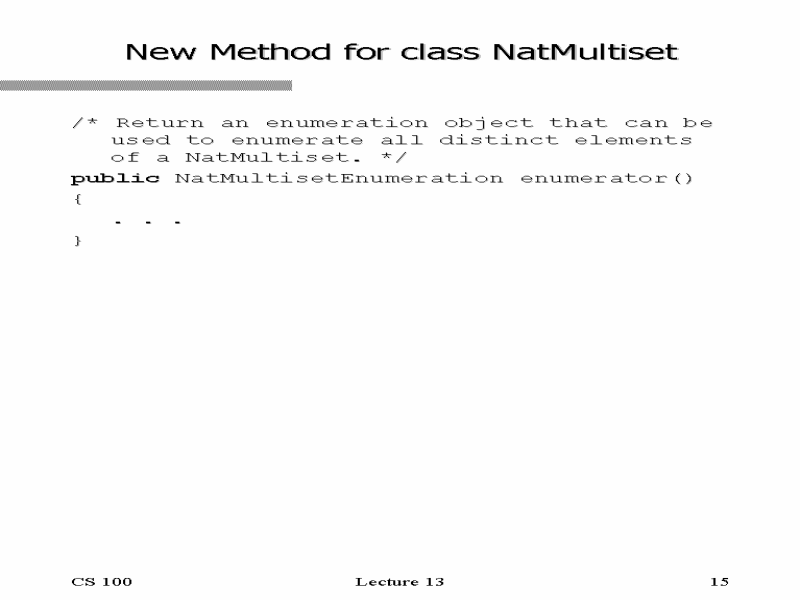 New Method for class NatMultiset

/* Return an enumeration object that can be
   used to enumerate all distinct elements
   of a NatMultiset. */
public NatMultisetEnumeration enumerator()
{
   . . .
}

CS 100

Lecture 13

15